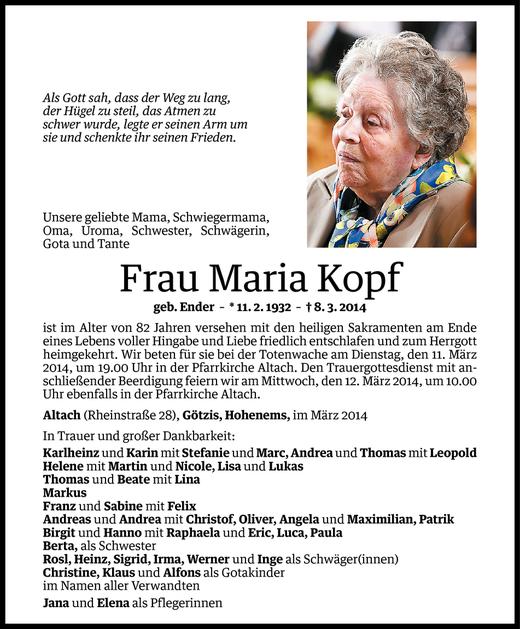 Als Gott sah, dass der Weg zu lang, der Hügel zu steil, das Atmen zu schwer wurde, legte er seinen Arm um sie und schenkte ihr seinen Frieden.

Unsere geliebte Mama, Schwiegermama, Oma, Uroma, Schwester, Schwägerin, Gota und Tante

Frau Maria Kopf

geb. Ender - * 11. 2. 1932 - † 8. 3. 2014

ist im Alter von 82 Jahren versehen mit den heiligen Sakramenten am Ende eines Lebens voller Hingabe und Liebe friedlich entschlafen und zum Herrgott heimgekehrt. Wir beten für sie bei der Totenwache am Dienstag, den 11. März 2014, um 19.00 Uhr in der Pfarrkirche Altach. Den Trauergottesdienst mit anschließender Beerdigung feiern wir am Mittwoch, den 12. März 2014, um 10.00 Uhr ebenfalls in der Pfarrkirche Altach.

Altach (Rheinstraße 28), Götzis, Hohenems, im März 2014

In Trauer und großer Dankbarkeit:
Karlheinz und Karin mit Stefanie und Marc, Andrea und Thomas mit Leopold
Helene mit Martin und Nicole, Lisa und Lukas
Thomas und Beate mit Lina
Markus
Franz und Sabine mit Felix
Andreas und Andrea mit Christof, Oliver, Angela und Maximilian, Patrik
Birgit und Hanno mit Raphaela und Eric, Luca, Paula
Berta, als Schwester
Rosl, Heinz, Sigrid, Irma, Werner und Inge als Schwäger(innen)
Christine, Klaus und Alfons als Gotakinder
im Namen aller Verwandten

Jana und Elena als Pflegerinnen